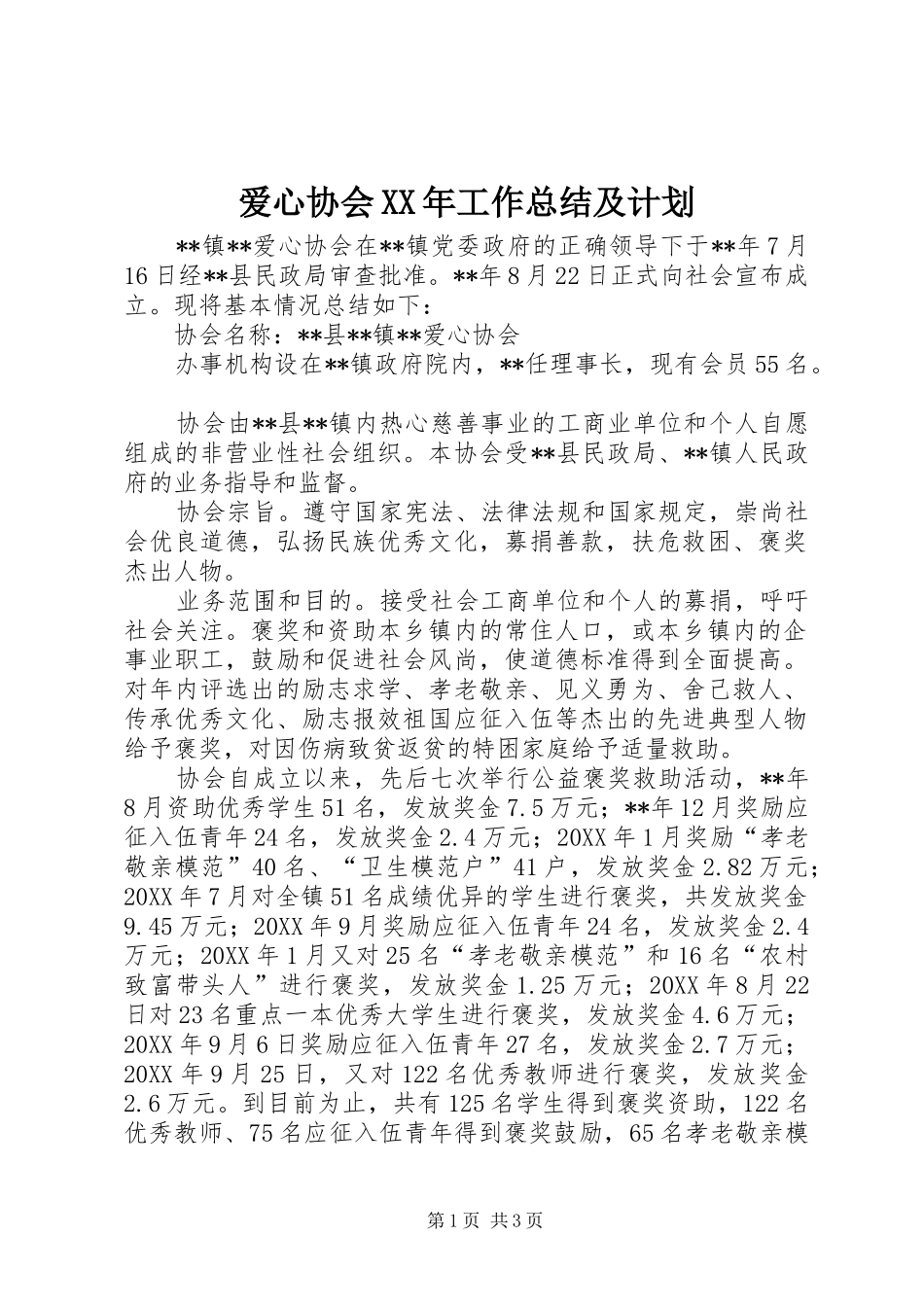 爱心协会XX年工作总结及计划

**镇**爱心协会在**镇党委政府的正确领导下于**年7月16日经**县民政局审查批准。**年8月22日正式向社会宣布成立。现将基本情况总结如下：

协会名称：**县**镇**爱心协会

办事机构设在**镇政府院内，**任理事长，现有会员55名。

协会由**县**镇内热心慈善事业的工商业单位和个人自愿组成的非营业性社会组织。本协会受**县民政局、**镇人民政府的业务指导和监督。

协会宗旨。遵守国家宪法、法律法规和国家规定，崇尚社会优良道德，弘扬民族优秀文化，募捐善款，扶危救困、褒奖杰出人物。

业务范围和目的。接受社会工商单位和个人的募捐，呼吁社会关注。褒奖和资助本乡镇内的常住人口，或本乡镇内的企事业职工，鼓励和促进社会风尚，使道德标准得到全面提高。对年内评选出的励志求学、孝老敬亲、见义勇为、舍己救人、传承优秀文化、励志报效祖国应征入伍等杰出的先进典型人物给予褒奖，对因伤病致贫返贫的特困家庭给予适量救助。

协会自成立以来，先后七次举行公益褒奖救助活动，**年8月资助优秀学生51名，发放奖金7.5万元；**年12月奖励应征入伍青年24名，发放奖金2.4万元；20XX年1月奖励“孝老敬亲模范”40名、“卫生模范户”41户，发放奖金2.82万元；20XX年7月对全镇51名成绩优异的学生进行褒奖，共发放奖金9.45万元；20XX年9月奖励应征入伍青年24名，发放奖金2.4万元；20XX年1月又对25名“孝老敬亲模范”和16名“农村致富带头人”进行褒奖，发放奖金1.25万元；20XX年8月22日对23名重点一本优秀大学生进行褒奖，发放奖金4.6万元；20XX年9月6日奖励应征入伍青年27名，发放奖金2.7万元；20XX年9月25日，又对122名优秀教师进行褒奖，发放奖金2.6万元。到目前为止，共有125名学生得到褒奖资助，122名优秀教师、75名应征入伍青年得到褒奖鼓励，65名孝老敬亲模

第1页 共3页